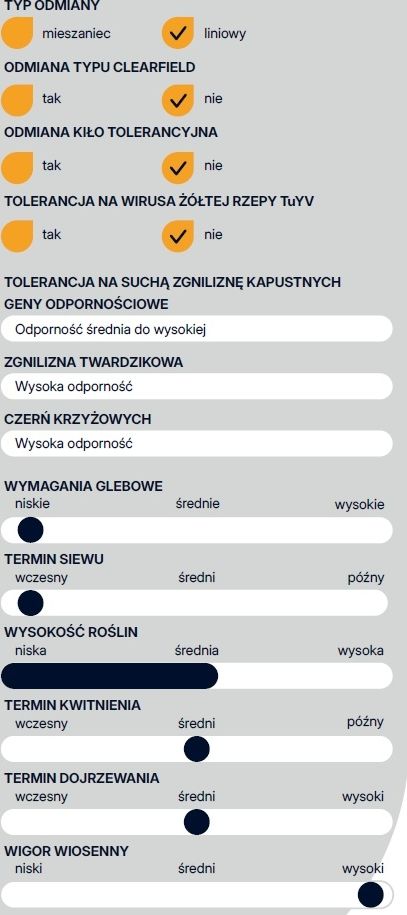 TYP ODMIANY

mieszaniec liniowy

ODMIANA TYPU CLEARFIELD

tak nie

ODMIANA KIŁO TOLERANCYJNA

tak nie

TOLERANCJA NA WIRUSA ŻÓŁTEJ RZEPY TuYV

tak nie

TOLERANCJA NA SUCHĄ ZGNILIZNĘ KAPUSTNYCH
GENY ODPORNOŚCIOWE

Odporność średnia do wysokiej

ZGNILIZNA TWARDZIKOWA

Wysoka odporność

CZERŃ KRZYŻOWYCH

Wysoka odporność

WYMAGANIA GLEBOWE

niskie średnie wysokie

TERMIN SIEWU

wczesny średni późny

WYSOKOŚĆ ROŚLIN

niska średnia wysoka

TERMIN KWITNIENIA

wczesny średni późny

TERMIN DOJRZEWANIA

wczesny średni wysoki

WIGOR WIOSENNY

niski średni wysoki